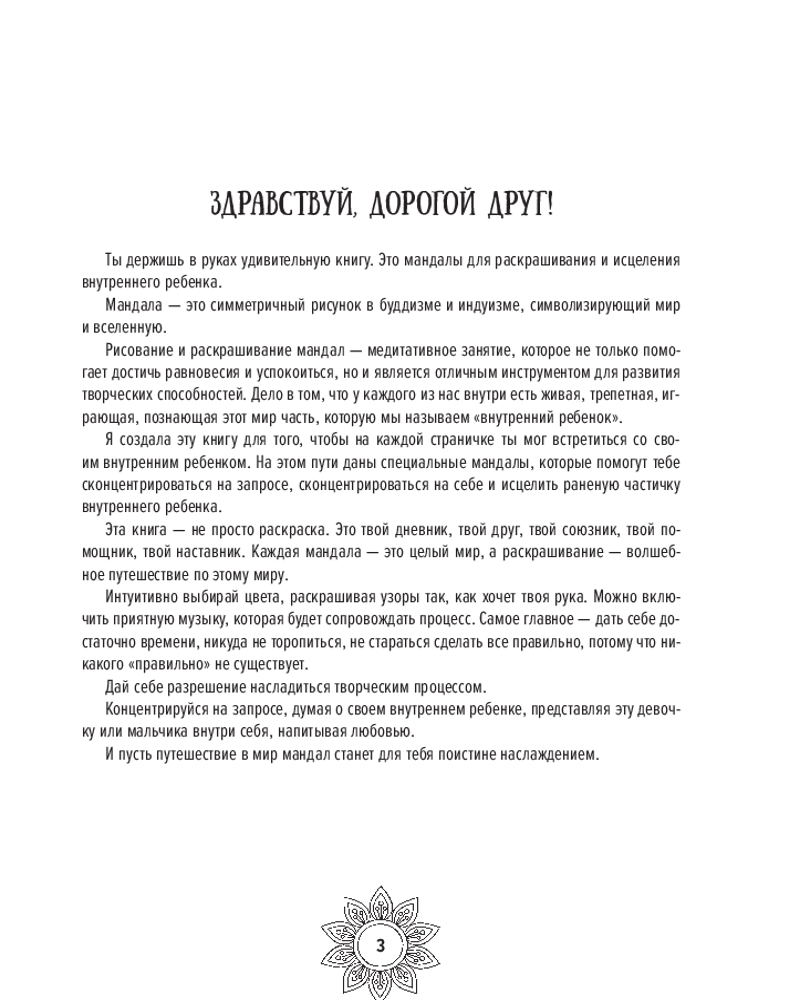 ЗДРАВСТВУЙ, ДОРОГОЙ ДРУГ!

Ты держишь в руках удивительную книгу. Это мандалы для раскрашивания и исцеления внутреннего ребенка.

Мандала — это симметричный рисунок в буддизме и индуизме, символизирующий мир и вселенную.

Рисование и раскрашивание мандал — медитативное занятие, которое не только помогает достичь равновесия и успокоиться, но и является отличным инструментом для развития творческих способностей. Дело в том, что у каждого из нас внутри есть живая, трепетная, играющая, познающая этот мир часть, которую мы называем «внутренний ребенок».

Я создала эту книгу для того, чтобы на каждой страничке ты мог встретиться со своим внутренним ребенком. На этом пути даны специальные мандалы, которые помогут тебе сконцентрироваться на запросе, сконцентрироваться на себе и исцелить раненую частичку внутреннего ребенка.

Эта книга — не просто раскраска. Это твой дневник, твой друг, твой союзник, твой помощник, твой наставник. Каждая мандала — это целый мир, а раскрашивание — волшебное путешествие по этому миру.

Интуитивно выбирай цвета, раскрашивая узоры так, как хочет твоя рука. Можно включить приятную музыку, которая будет сопровождать процесс. Самое главное — дать себе достаточно времени, никуда не торопиться, не стараться сделать все правильно, потому что никакого «правильно» не существует.

Дай себе разрешение насладиться творческим процессом.

Концентрируйся на запросе, думая о своем внутреннем ребенке, представляя эту девочку или мальчика внутри себя, напитывая любовью.

И пусть путешествие в мир мандал станет для тебя поистине наслаждением.

3